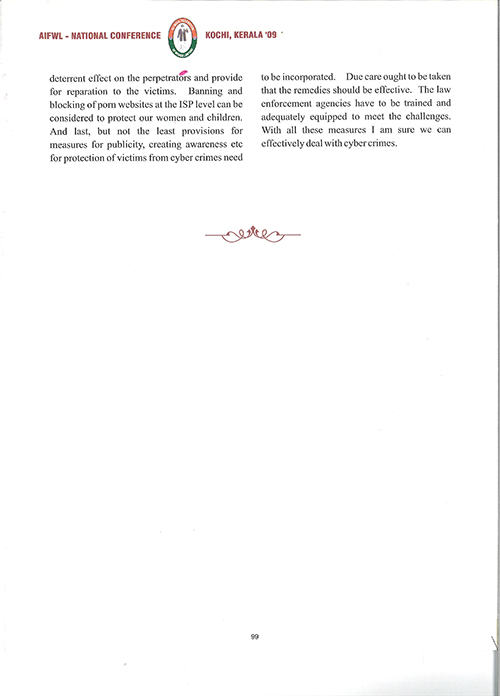 AIFWL - NATIONAL CONFERENCE KOCHI, KERALA '09

deterrent effect on the perpetrators and provide for reparation to the victims. Banning and blocking of porn websites at the ISP level can be considered to protect our women and children. And last, but not the least provisions for measures for publicity, creating awareness etc for protection of victims from cyber crimes need

to be incorporated. Due care ought to be taken that the remedies should be effective. The law enforcement agencies have to be trained and adequately equipped to meet the challenges. With all these measures I am sure we can effectively deal with cyber crimes.

99